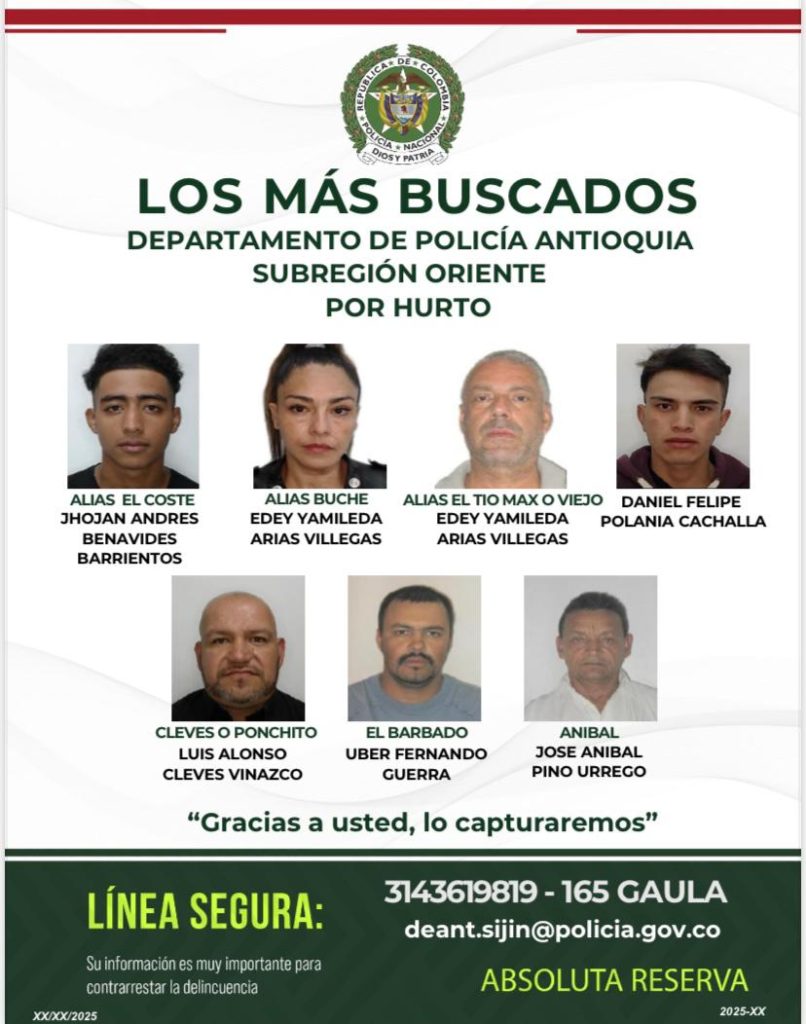 REPUBLICA DE COLOMBIA
POLICIA NACIONAL
DIOS Y PATRIA

LOS MÁS BUSCADOS
DEPARTAMENTO DE POLICÍA ANTIOQUIA
SUBREGIÓN ORIENTE
POR HURTO

ALIAS EL COSTE
JHOJAN ANDRES BENAVIDES BARRIENTOS

ALIAS BUCHE
EDEY YAMILEDA ARIAS VILLEGAS

ALIAS EL TIO MAX O VIEJO
EDEY YAMILEDA ARIAS VILLEGAS

DANIEL FELIPE POLANIA CACHALLA

CLEVES O PONCHITO
LUIS ALONSO CLEVES VINAZCO

EL BARBADO
UBER FERNANDO GUERRA

ANIBAL
JOSE ANIBAL PINO URREGO

“Gracias a usted, lo capturaremos”

LÍNEA SEGURA:
Su información es muy importante para contrarrestar la delincuencia

3143619819 - 165 GAULA
deant.sijin@policia.gov.co
ABSOLUTA RESERVA

XX/XX/2025
2025-XX